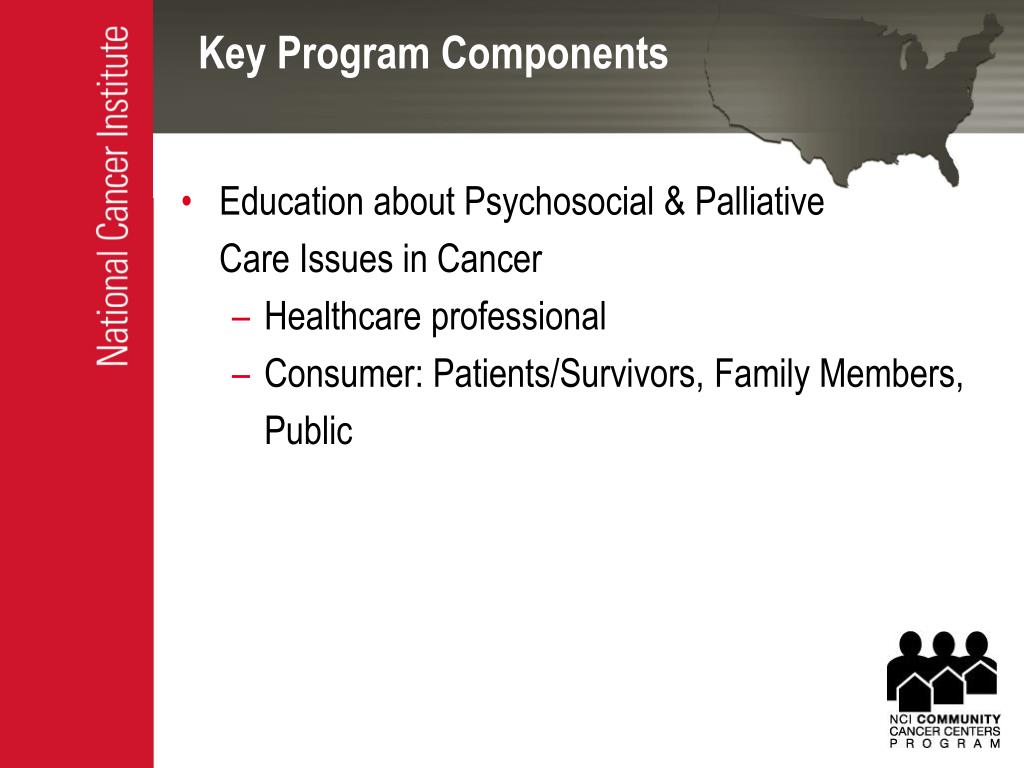 National Cancer Institute

Key Program Components

• Education about Psychosocial & Palliative Care Issues in Cancer
– Healthcare professional
– Consumer: Patients/Survivors, Family Members, Public

NCI COMMUNITY CANCER CENTERS PROGRAM